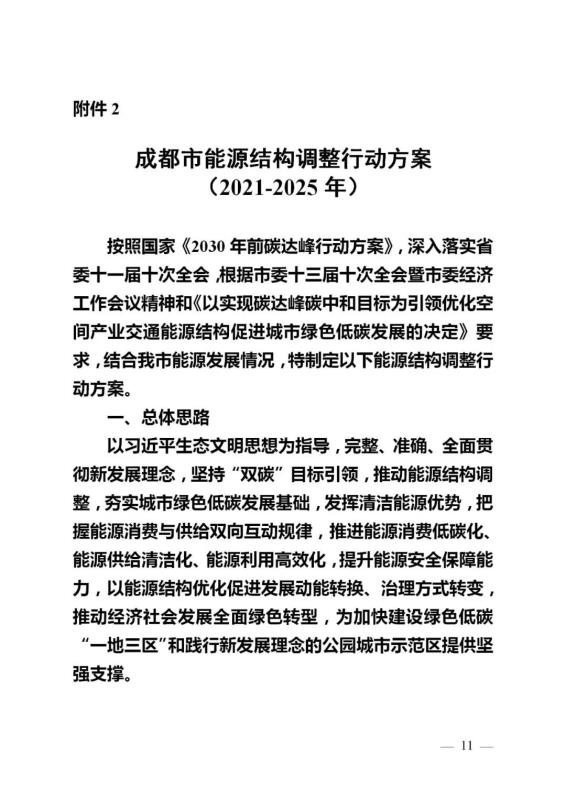 附件 2

成都市能源结构调整行动方案
（2021-2025 年）

按照国家《2030 年前碳达峰行动方案》，深入落实省委十一届十次全会，根据市委十三届十次全会暨市委经济工作会议精神和《以实现碳达峰碳中和目标为引领优化空间产业交通能源结构促进城市绿色低碳发展的决定》要求，结合我市能源发展情况，特制定以下能源结构调整行动方案。

一、总体思路

以习近平生态文明思想为指导，完整、准确、全面贯彻新发展理念，坚持“双碳”目标引领，推动能源结构调整，夯实城市绿色低碳发展基础，发挥清洁能源优势，把握能源消费与供给双向互动规律，推进能源消费低碳化、能源供给清洁化、能源利用高效化，提升能源安全保障能力，以能源结构优化促进发展动能转换、治理方式转变，推动经济社会发展全面绿色转型，为加快建设绿色低碳“一地三区”和践行新发展理念的公园城市示范区提供坚强支撑。

— 11 —